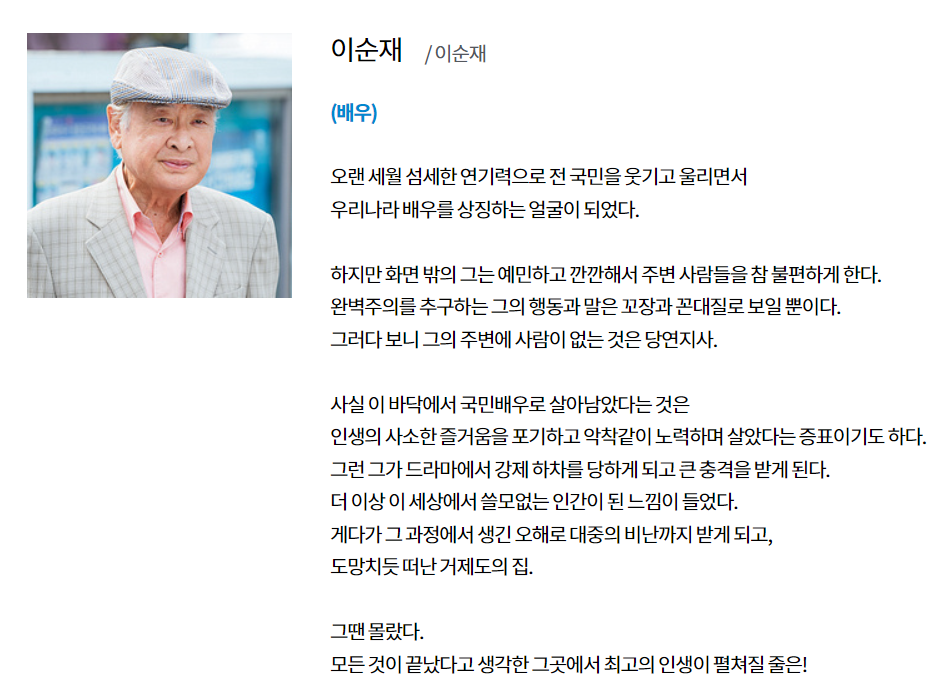 이순재 / 이순재

(배우)

오랜 세월 섬세한 연기력으로 전 국민을 웃기고 울리면서
우리나라 배우를 상징하는 얼굴이 되었다.

하지만 화면 밖의 그는 예민하고 깐깐해서 주변 사람들을 참 불편하게 한다.
완벽주의를 추구하는 그의 행동과 말은 꼬장과 꼰대질로 보일 뿐이다.
그러다 보니 그의 주변에 사람이 없는 것은 당연지사.

사실 이 바닥에서 국민배우로 살아남았다는 것은
인생의 사소한 즐거움을 포기하고 악착같이 노력하며 살았다는 증표이기도 하다.
그런 그가 드라마에서 강제 하차를 당하게 되고 큰 충격을 받게 된다.
더 이상 이 세상에서 쓸모없는 인간이 된 느낌이 들었다.
게다가 그 과정에서 생긴 오해로 대중의 비난까지 받게 되고,
도망치듯 떠난 거제도의 집.

그땐 몰랐다.
모든 것이 끝났다고 생각한 그곳에서 최고의 인생이 펼쳐질 줄은!